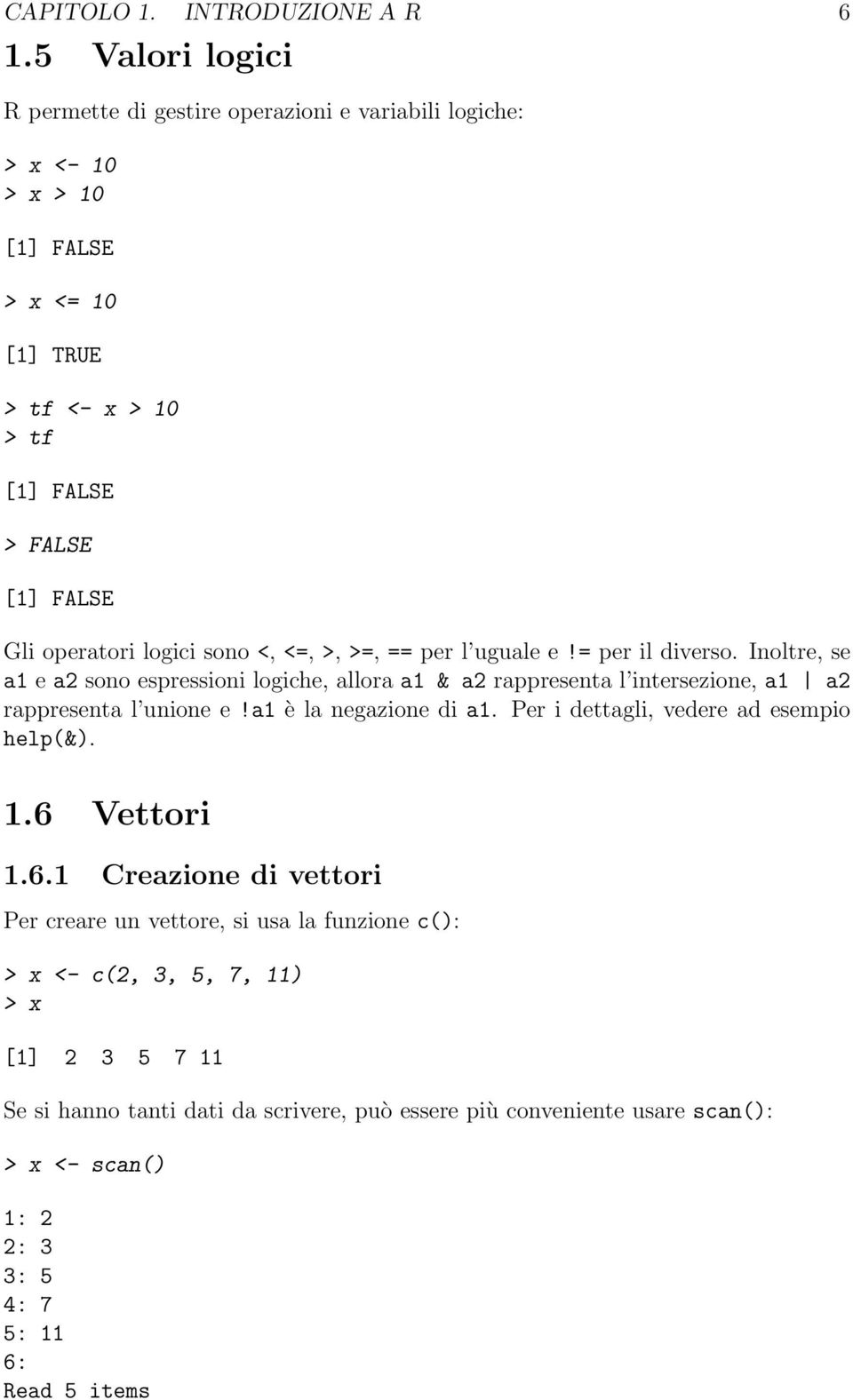 CAPITOLO 1. INTRODUZIONE A R 6

1.5 Valori logici

R permette di gestire operazioni e variabili logiche:

> x <- 10
> x > 10

[1] FALSE

> x <= 10

[1] TRUE

> tf <- x > 10
> tf

[1] FALSE

> FALSE

[1] FALSE

Gli operatori logici sono <, <=, >, >=, == per l'uguale e != per il diverso. Inoltre, se a1 e a2 sono espressioni logiche, allora a1 & a2 rappresenta l'intersezione, a1 | a2 rappresenta l'unione e !a1 è la negazione di a1. Per i dettagli, vedere ad esempio help(&).

1.6 Vettori

1.6.1 Creazione di vettori

Per creare un vettore, si usa la funzione c():

> x <- c(2, 3, 5, 7, 11)
> x

[1] 2 3 5 7 11

Se si hanno tanti dati da scrivere, può essere più conveniente usare scan():

> x <- scan()

1: 2
2: 3
3: 5
4: 7
5: 11
6:
Read 5 items